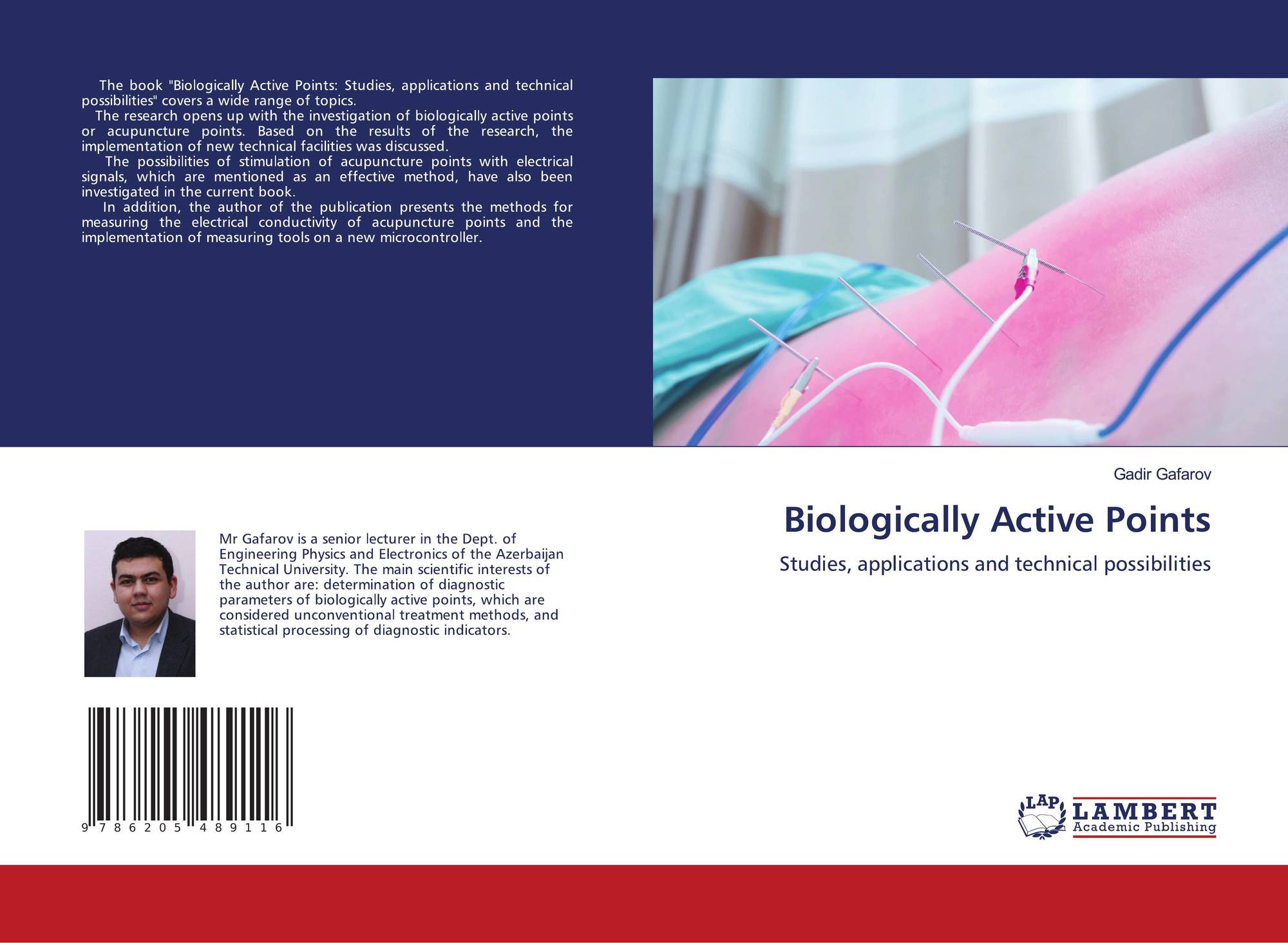 The book "Biologically Active Points: Studies, applications and technical possibilities" covers a wide range of topics.

The research opens up with the investigation of biologically active points or acupuncture points. Based on the results of the research, the implementation of new technical facilities was discussed.

The possibilities of stimulation of acupuncture points with electrical signals, which are mentioned as an effective method, have also been investigated in the current book.

In addition, the author of the publication presents the methods for measuring the electrical conductivity of acupuncture points and the implementation of measuring tools on a new microcontroller.

Mr Gafarov is a senior lecturer in the Dept. of Engineering Physics and Electronics of the Azerbaijan Technical University. The main scientific interests of the author are: determination of diagnostic parameters of biologically active points, which are considered unconventional treatment methods, and statistical processing of diagnostic indicators.

9 786205 489116

Gadir Gafarov

Biologically Active Points

Studies, applications and technical possibilities

LAP
LAMBERT
Academic Publishing